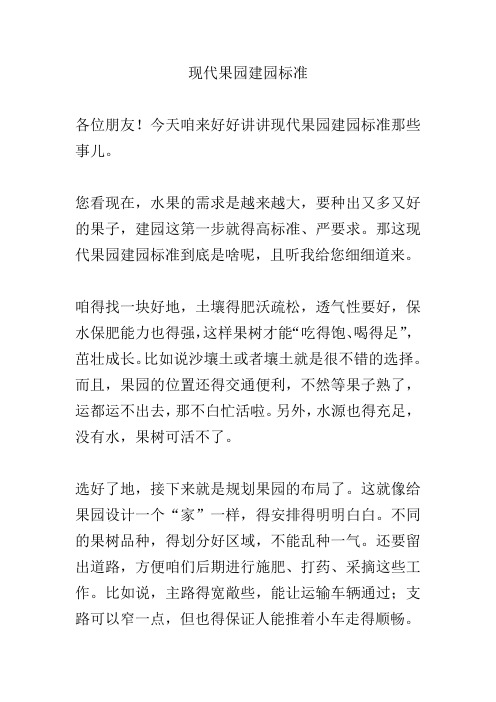 现代果园建园标准

各位朋友！今天咱来好好讲讲现代果园建园标准那些事儿。

您看现在，水果的需求是越来越大，要种出又多又好的果子，建园这第一步就得高标准、严要求。那这现代果园建园标准到底是啥呢，且听我给您细细道来。

咱得找一块好地，土壤得肥沃疏松，透气性要好，保水保肥能力也得强，这样果树才能“吃得饱、喝得足”，茁壮成长。比如说沙壤土或者壤土就是很不错的选择。而且，果园的位置还得交通便利，不然等果子熟了，运都运不出去，那不白忙活啦。另外，水源也得充足，没有水，果树可活不了。

选好了地，接下来就是规划果园的布局了。这就像给果园设计一个“家”一样，得安排得明明白白。不同的果树品种，得划分好区域，不能乱种一气。还要留出道路，方便咱们后期进行施肥、打药、采摘这些工作。比如说，主路得宽敞些，能让运输车辆通过；支路可以窄一点，但也得保证人能推着小车走得顺畅。